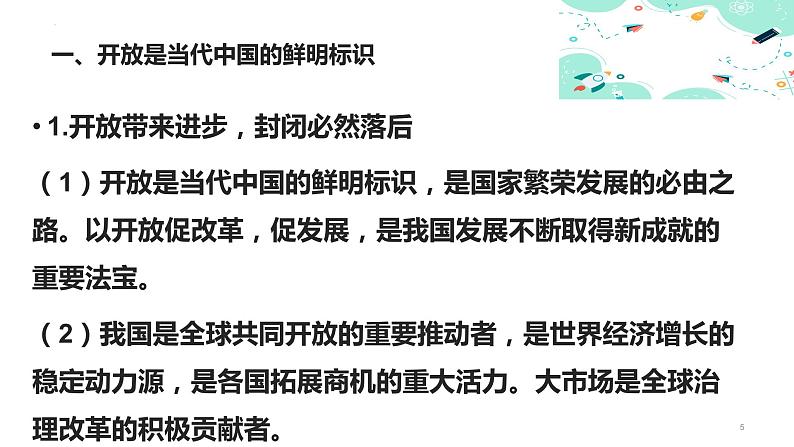 一、开放是当代中国的鲜明标识

• 1.开放带来进步，封闭必然落后

（1）开放是当代中国的鲜明标识，是国家繁荣发展的必由之路。以开放促改革，促发展，是我国发展不断取得新成就的重要法宝。

（2）我国是全球共同开放的重要推动者，是世界经济增长的稳定动力源，是各国拓展商机的重大活力。大市场是全球治理改革的积极贡献者。

5